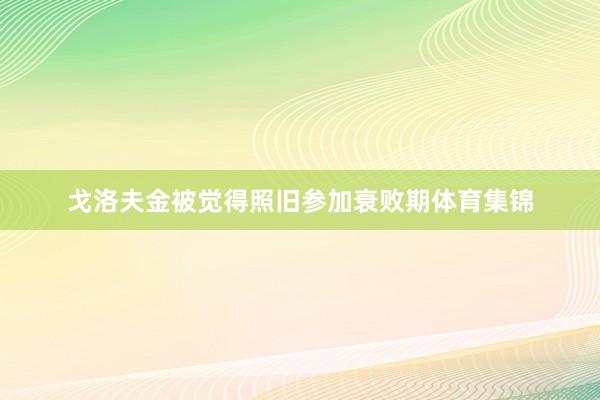 戈洛夫金被觉得照旧参加衰败期体育集锦